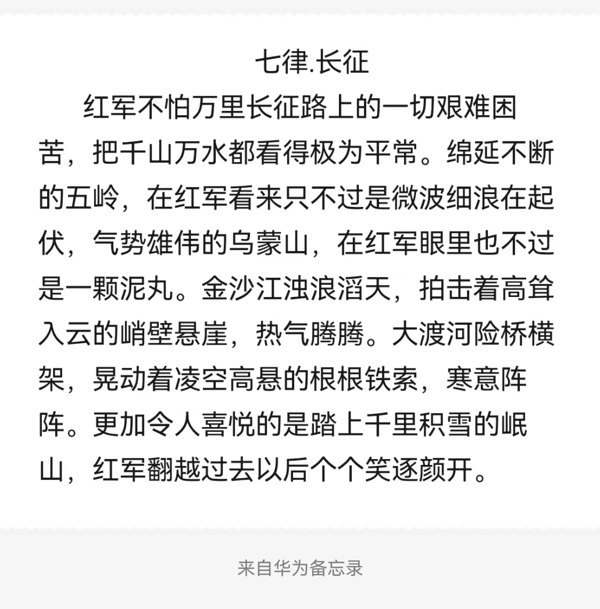 七律.长征

红军不怕万里长征路上的一切艰难困苦，把千山万水都看得极为平常。绵延不断的五岭，在红军看来只不过是微波细浪在起伏，气势雄伟的乌蒙山，在红军眼里也不过是一颗泥丸。金沙江浊浪滔天，拍击着高耸入云的峭壁悬崖，热气腾腾。大渡河险桥横架，晃动着凌空高悬的根根铁索，寒意阵阵。更加令人喜悦的是踏上千里积雪的岷山，红军翻越过去以后个个笑逐颜开。

来自华为备忘录